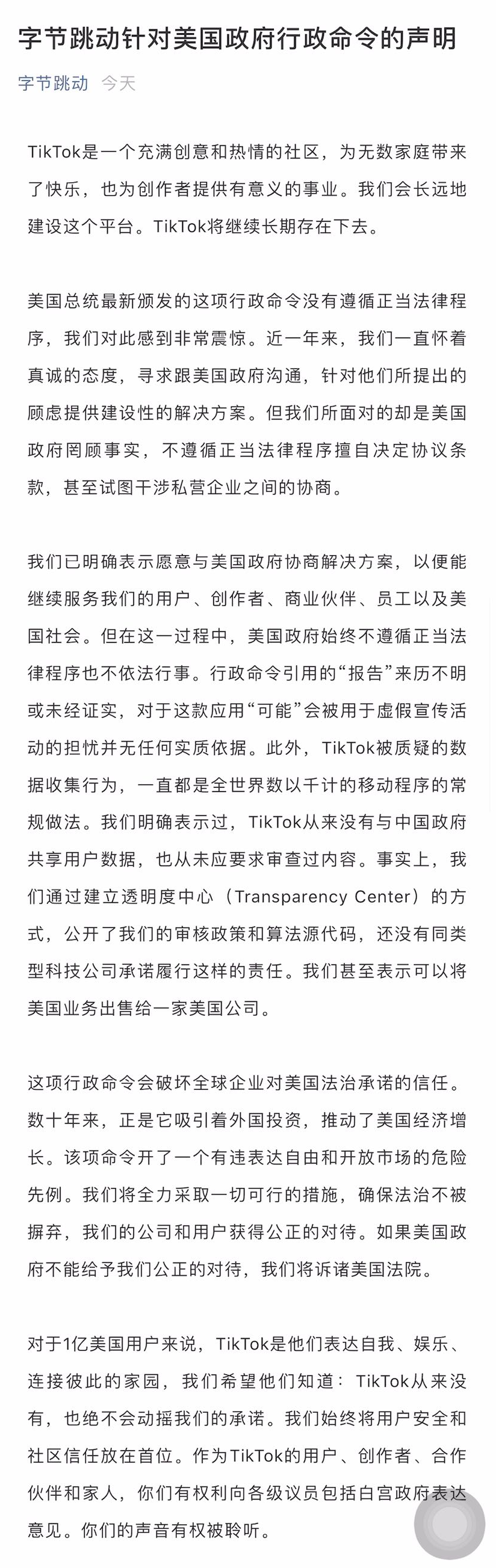 字节跳动针对美国政府行政命令的声明

字节跳动 今天

TikTok是一个充满创意和热情的社区，为无数家庭带来了快乐，也为创作者提供有意义的事业。我们会长远地建设这个平台。TikTok将继续长期存在下去。

美国总统最新颁发的这项行政命令没有遵循正当法律程序，我们对此感到非常震惊。近一年来，我们一直怀着真诚的态度，寻求跟美国政府沟通，针对他们所提出的顾虑提供建设性的解决方案。但我们所面对的却是美国政府罔顾事实，不遵循正当法律程序擅自决定协议条款，甚至试图干涉私营企业之间的协商。

我们已明确表示愿意与美国政府协商解决方案，以便能继续服务我们的用户、创作者、商业伙伴、员工以及美国社会。但在这一过程中，美国政府始终不遵循正当法律程序也不依法行事。行政命令引用的“报告”来历不明或未经证实，对于这款应用“可能”会被用于虚假宣传活动的担忧并无任何实质依据。此外，TikTok被质疑的数据收集行为，一直都是全世界数以千计的移动程序的常规做法。我们明确表示过，TikTok从来没有与中国政府共享用户数据，也从未应要求审查过内容。事实上，我们通过建立透明度中心（Transparency Center）的方式，公开了我们的审核政策和算法源代码，还没有同类型科技公司承诺履行这样的责任。我们甚至表示可以将美国业务出售给一家美国公司。

这项行政命令会破坏全球企业对美国法治承诺的信任。数十年来，正是它吸引着外国投资，推动了美国经济增长。该项命令开了一个有违表达自由和开放市场的危险先例。我们将全力采取一切可行的措施，确保法治不被摒弃，我们的公司和用户获得公正的对待。如果美国政府不能给予我们公正的对待，我们将诉诸美国法院。

对于1亿美国用户来说，TikTok是他们表达自我、娱乐、连接彼此的家园，我们希望他们知道：TikTok从来没有，也绝不会动摇我们的承诺。我们始终将用户安全和社区信任放在首位。作为TikTok的用户、创作者、合作伙伴和家人，你们有权利向各级议员包括白宫政府表达意见。你们的声音有权被聆听。